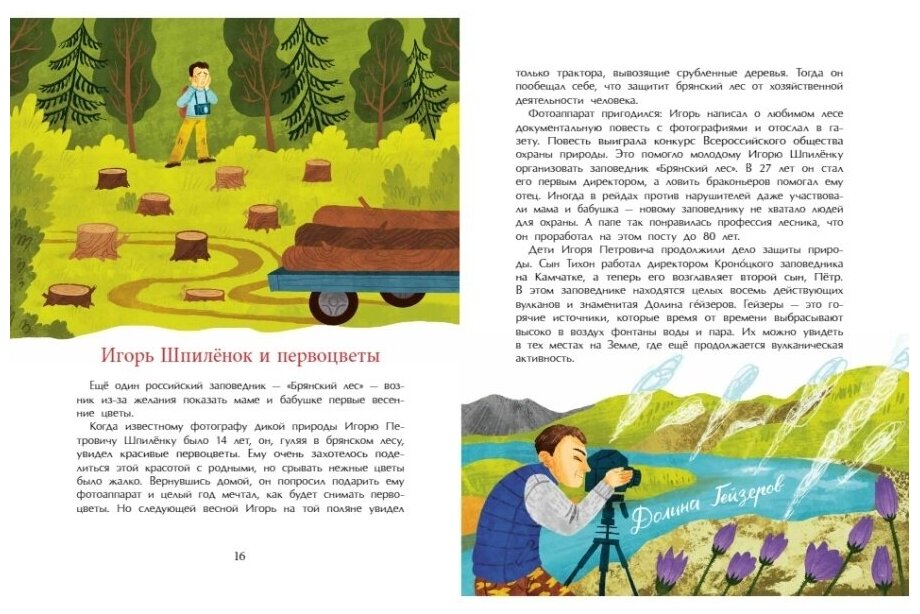 Игорь Шпилёнок и первоцветы

Ещё один российский заповедник — «Брянский лес» — возник из-за желания показать маме и бабушке первые весенние цветы.

Когда известному фотографу дикой природы Игорю Петровичу Шпилёнку было 14 лет, он, гуляя в брянском лесу, увидел красивые первоцветы. Ему очень захотелось поделиться этой красотой с родными, но срывать нежные цветы было жалко. Вернувшись домой, он попросил подарить ему фотоаппарат и целый год мечтал, как будет снимать первоцветы. Но следующей весной Игорь на той поляне увидел

16

только трактора, вывозящие срубленные деревья. Тогда он пообещал себе, что защитит брянский лес от хозяйственной деятельности человека.

Фотоаппарат пригодился: Игорь написал о любимом лесе документальную повесть с фотографиями и отослал в газету. Повесть выиграла конкурс Всероссийского общества охраны природы. Это помогло молодому Игорю Шпилёнку организовать заповедник «Брянский лес». В 27 лет он стал его первым директором, а ловить браконьеров помогал ему отец. Иногда в рейдах против нарушителей даже участвовали мама и бабушка — новому заповеднику не хватало людей для охраны. А папе так понравилась профессия лесника, что он проработал на этом посту до 80 лет.

Дети Игоря Петровича продолжили дело защиты природы. Сын Тихон работал директором Кроно́цкого заповедника на Камчатке, а теперь его возглавляет второй сын, Пётр. В этом заповеднике находятся целых восемь действующих вулканов и знаменитая Долина гейзеров. Гейзеры — это горячие источники, которые время от времени выбрасывают высоко в воздух фонтаны воды и пара. Их можно увидеть в тех местах на Земле, где ещё продолжается вулканическая активность.

Долина Гейзеров